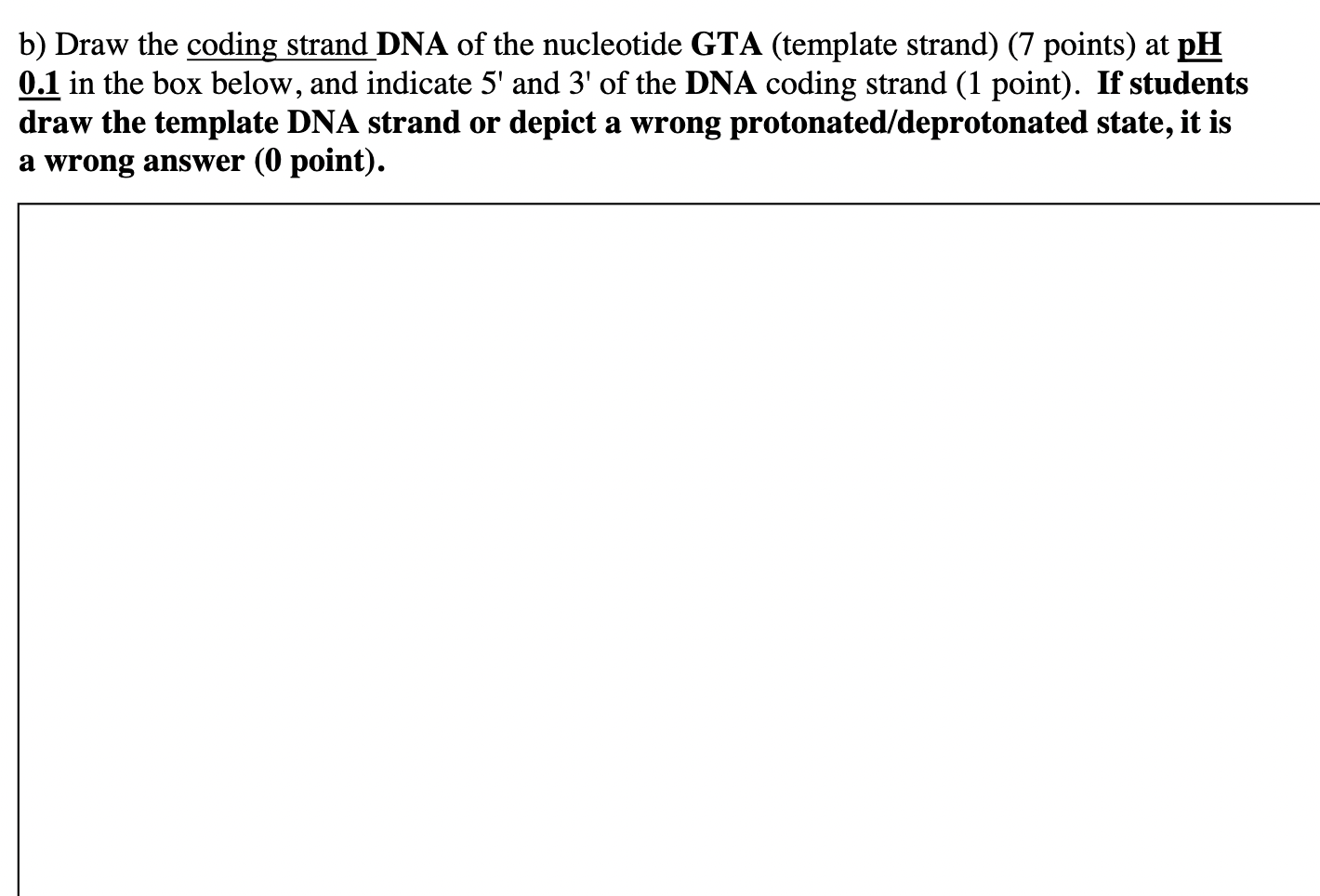 b) Draw the coding strand DNA of the nucleotide GTA (template strand) (7 points) at pH 0.1 in the box below, and indicate 5' and 3' of the DNA coding strand (1 point). If students draw the template DNA strand or depict a wrong protonated/deprotonated state, it is a wrong answer (0 point).